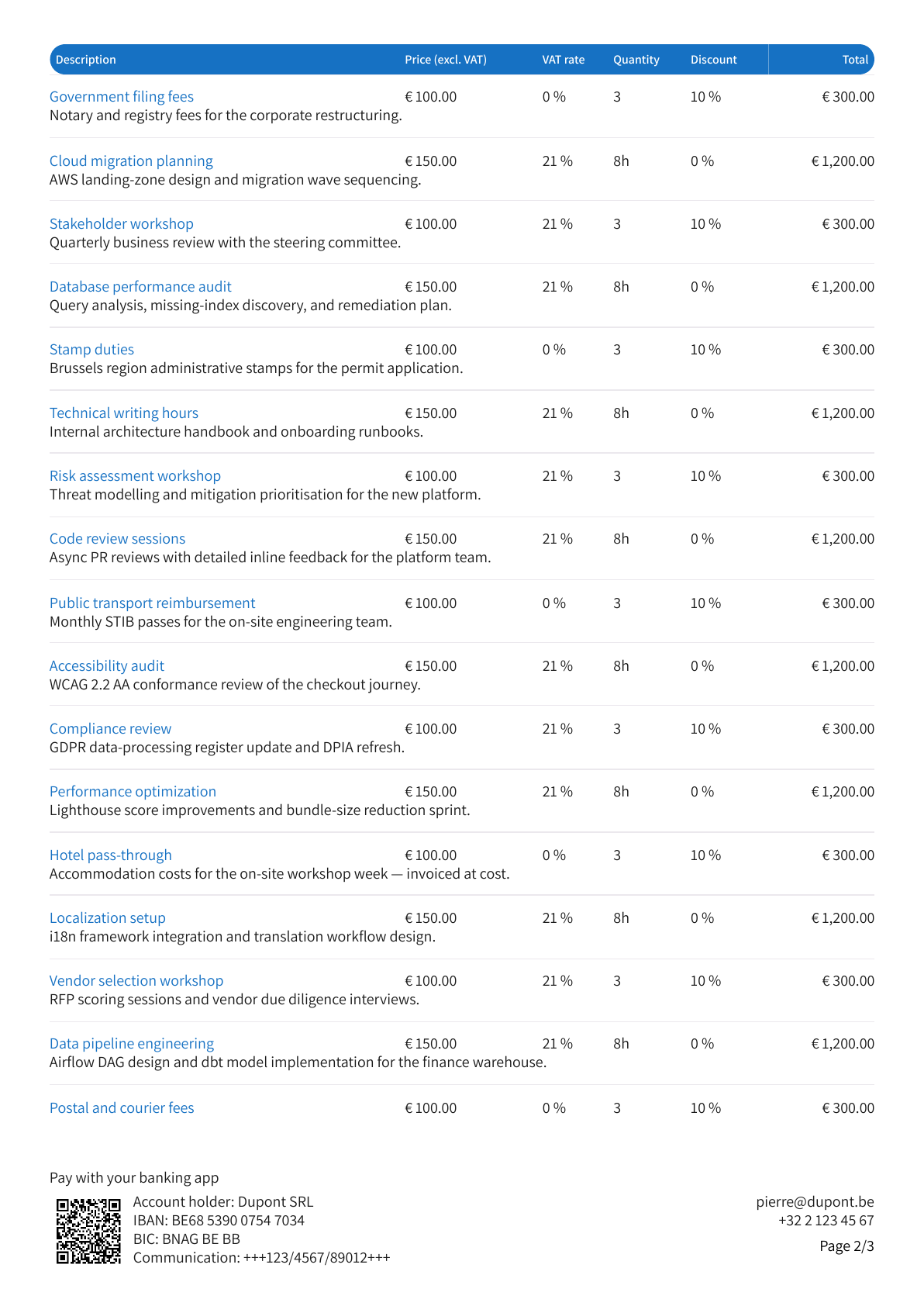 | Description | Price (excl. VAT) | VAT rate | Quantity | Discount | Total |
|---|---|---|---|---|---|
| Government filing fees Notary and registry fees for the corporate restructuring. | € 100.00 | 0 % | 3 | 10 % | € 300.00 |
| Cloud migration planning AWS landing-zone design and migration wave sequencing. | € 150.00 | 21 % | 8h | 0 % | € 1,200.00 |
| Stakeholder workshop Quarterly business review with the steering committee. | € 100.00 | 21 % | 3 | 10 % | € 300.00 |
| Database performance audit Query analysis, missing-index discovery, and remediation plan. | € 150.00 | 21 % | 8h | 0 % | € 1,200.00 |
| Stamp duties Brussels region administrative stamps for the permit application. | € 100.00 | 0 % | 3 | 10 % | € 300.00 |
| Technical writing hours Internal architecture handbook and onboarding runbooks. | € 150.00 | 21 % | 8h | 0 % | € 1,200.00 |
| Risk assessment workshop Threat modelling and mitigation prioritisation for the new platform. | € 100.00 | 21 % | 3 | 10 % | € 300.00 |
| Code review sessions Async PR reviews with detailed inline feedback for the platform team. | € 150.00 | 21 % | 8h | 0 % | € 1,200.00 |
| Public transport reimbursement Monthly STIB passes for the on-site engineering team. | € 100.00 | 0 % | 3 | 10 % | € 300.00 |
| Accessibility audit WCAG 2.2 AA conformance review of the checkout journey. | € 150.00 | 21 % | 8h | 0 % | € 1,200.00 |
| Compliance review GDPR data-processing register update and DPIA refresh. | € 100.00 | 21 % | 3 | 10 % | € 300.00 |
| Performance optimization Lighthouse score improvements and bundle-size reduction sprint. | € 150.00 | 21 % | 8h | 0 % | € 1,200.00 |
| Hotel pass-through Accommodation costs for the on-site workshop week — invoiced at cost. | € 100.00 | 0 % | 3 | 10 % | € 300.00 |
| Localization setup i18n framework integration and translation workflow design. | € 150.00 | 21 % | 8h | 0 % | € 1,200.00 |
| Vendor selection workshop RFP scoring sessions and vendor due diligence interviews. | € 100.00 | 21 % | 3 | 10 % | € 300.00 |
| Data pipeline engineering Airflow DAG design and dbt model implementation for the finance warehouse. | € 150.00 | 21 % | 8h | 0 % | € 1,200.00 |
| Postal and courier fees | € 100.00 | 0 % | 3 | 10 % | € 300.00 |

Pay with your banking app

Account holder: Dupont SRL
IBAN: BE68 5390 0754 7034
BIC: BNAG BE BB
Communication: +++123/4567/89012+++

pierre@dupont.be
+32 2 123 45 67

Page 2/3